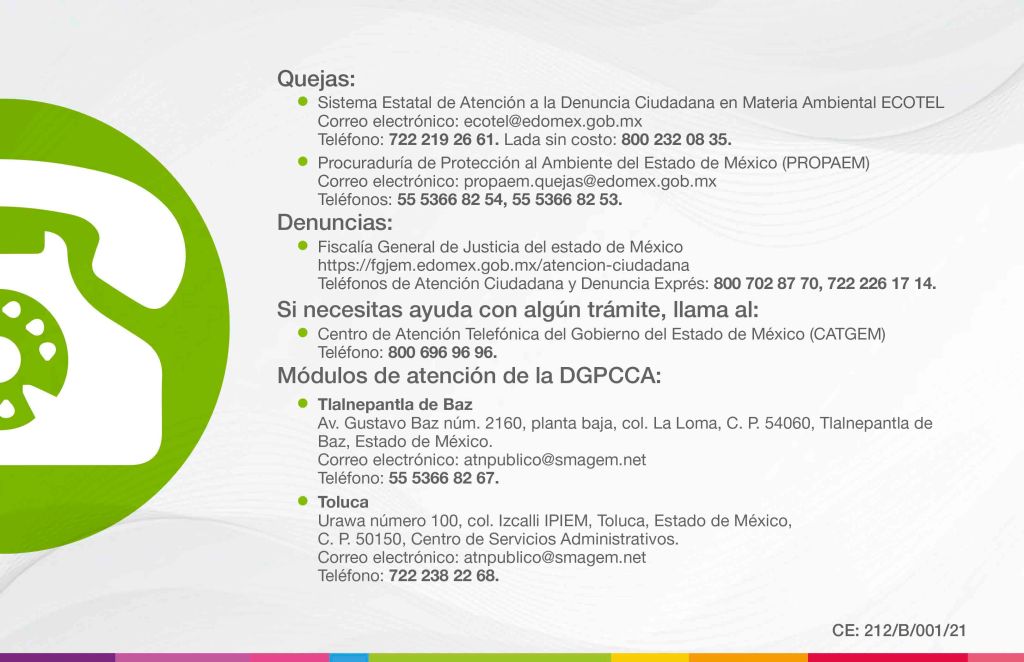 Quejas:

• Sistema Estatal de Atención a la Denuncia Ciudadana en Materia Ambiental ECOTEL
Correo electrónico: ecotel@edomex.gob.mx
Teléfono: 722 219 26 61. Lada sin costo: 800 232 08 35.

• Procuraduría de Protección al Ambiente del Estado de México (PROPAEM)
Correo electrónico: propaem.quejas@edomex.gob.mx
Teléfonos: 55 5366 82 54, 55 5366 82 53.

Denuncias:

• Fiscalía General de Justicia del estado de México
https://fgjem.edomex.gob.mx/atencion-ciudadana
Teléfonos de Atención Ciudadana y Denuncia Exprés: 800 702 87 70, 722 226 17 14.

Si necesitas ayuda con algún trámite, llama al:

• Centro de Atención Telefónica del Gobierno del Estado de México (CATGEM)
Teléfono: 800 696 96 96.

Módulos de atención de la DGPCCA:

• Tlalnepantla de Baz
Av. Gustavo Baz núm. 2160, planta baja, col. La Loma, C. P. 54060, Tlalnepantla de Baz, Estado de México.
Correo electrónico: atnpublico@smagem.net
Teléfono: 55 5366 82 67.

• Toluca
Urawa número 100, col. Izcalli IPIEM, Toluca, Estado de México, C. P. 50150, Centro de Servicios Administrativos.
Correo electrónico: atnpublico@smagem.net
Teléfono: 722 238 22 68.

CE: 212/B/001/21